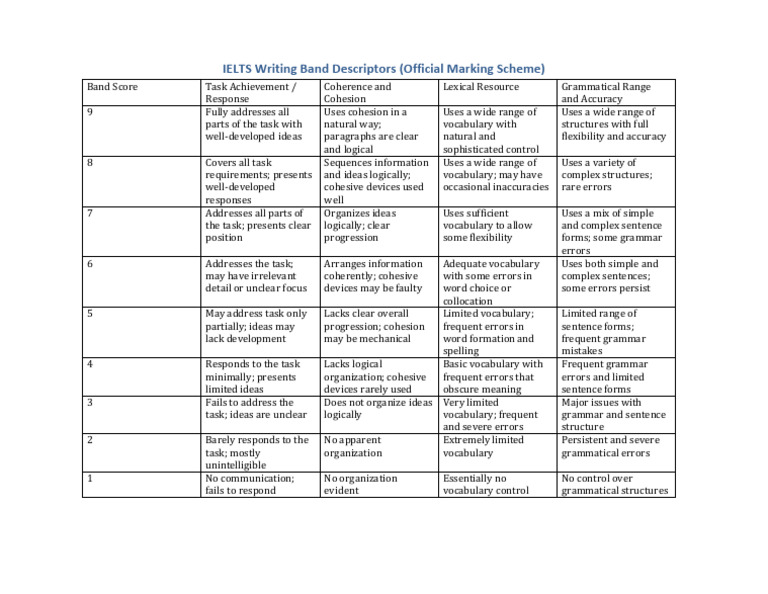 IELTS Writing Band Descriptors (Official Marking Scheme)

| Band Score | Task Achievement / Response | Coherence and Cohesion | Lexical Resource | Grammatical Range and Accuracy |
|---|---|---|---|---|
| 9 | Fully addresses all parts of the task with well-developed ideas | Uses cohesion in a natural way; paragraphs are clear and logical | Uses a wide range of vocabulary with natural and sophisticated control | Uses a wide range of structures with full flexibility and accuracy |
| 8 | Covers all task requirements; presents well-developed responses | Sequences information and ideas logically; cohesive devices used well | Uses a wide range of vocabulary; may have occasional inaccuracies | Uses a variety of complex structures; rare errors |
| 7 | Addresses all parts of the task; presents clear position | Organizes ideas logically; clear progression | Uses sufficient vocabulary to allow some flexibility | Uses a mix of simple and complex sentence forms; some grammar errors |
| 6 | Addresses the task; may have irrelevant detail or unclear focus | Arranges information coherently; cohesive devices may be faulty | Adequate vocabulary with some errors in word choice or collocation | Uses both simple and complex sentences; some errors persist |
| 5 | May address task only partially; ideas may lack development | Lacks clear overall progression; cohesion may be mechanical | Limited vocabulary; frequent errors in word formation and spelling | Limited range of sentence forms; frequent grammar mistakes |
| 4 | Responds to the task minimally; presents limited ideas | Lacks logical organization; cohesive devices rarely used | Basic vocabulary with frequent errors that obscure meaning | Frequent grammar errors and limited sentence forms |
| 3 | Fails to address the task; ideas are unclear | Does not organize ideas logically | Very limited vocabulary; frequent and severe errors | Major issues with grammar and sentence structure |
| 2 | Barely responds to the task; mostly unintelligible | No apparent organization | Extremely limited vocabulary | Persistent and severe grammatical errors |
| 1 | No communication; fails to respond | No organization evident | Essentially no vocabulary control | No control over grammatical structures |